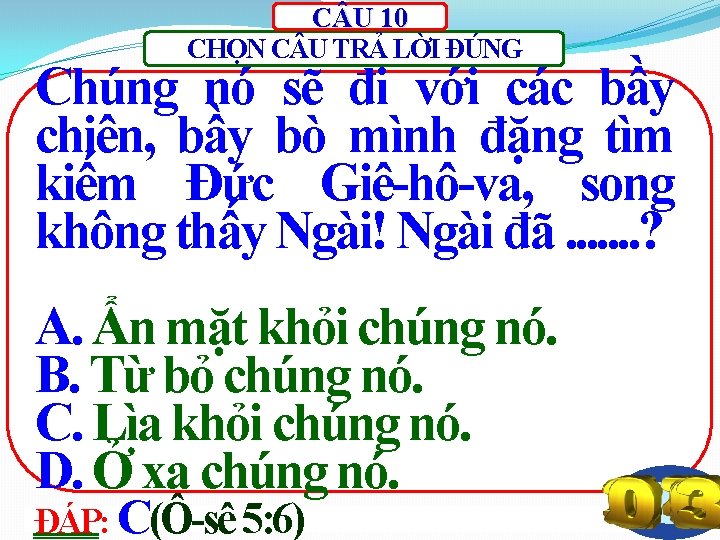 CÂU 10
CHỌN CÂU TRẢ LỜI ĐÚNG

Chúng nó sẽ đi với các bầy chiên, bầy bò mình đặng tìm kiếm Đức Giê-hô-va, song không thấy Ngài! Ngài đã .......?

A. Ẩn mặt khỏi chúng nó.
B. Từ bỏ chúng nó.
C. Lìa khỏi chúng nó.
D. Ở xa chúng nó.

ĐÁP: C(Ô-sê 5:6)

03